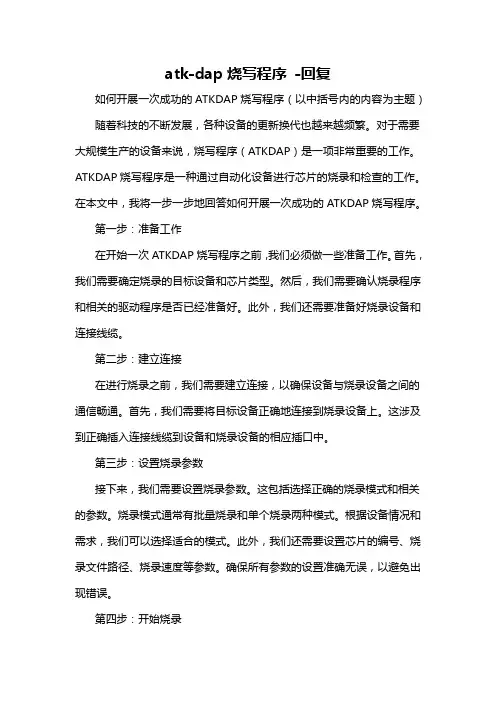 atk-dap 烧写程序 -回复

如何开展一次成功的 ATKDAP 烧写程序（以中括号内的内容为主题）

随着科技的不断发展，各种设备的更新换代也越来越频繁。对于需要大规模生产的设备来说，烧写程序（ATKDAP）是一项非常重要的工作。ATKDAP 烧写程序是一种通过自动化设备进行芯片的烧录和检查的工作。在本文中，我将一步一步地回答如何开展一次成功的 ATKDAP 烧写程序。

第一步：准备工作

在开始一次 ATKDAP 烧写程序之前，我们必须做一些准备工作。首先，我们需要确定烧录的目标设备和芯片类型。然后，我们需要确认烧录程序和相关的驱动程序是否已经准备好。此外，我们还需要准备好烧录设备和连接线缆。

第二步：建立连接

在进行烧录之前，我们需要建立连接，以确保设备与烧录设备之间的通信畅通。首先，我们需要将目标设备正确地连接到烧录设备上。这涉及到正确插入连接线缆到设备和烧录设备的相应插口中。

第三步：设置烧录参数

接下来，我们需要设置烧录参数。这包括选择正确的烧录模式和相关的参数。烧录模式通常有批量烧录和单个烧录两种模式。根据设备情况和需求，我们可以选择适合的模式。此外，我们还需要设置芯片的编号、烧录文件路径、烧录速度等参数。确保所有参数的设置准确无误，以避免出现错误。

第四步：开始烧录